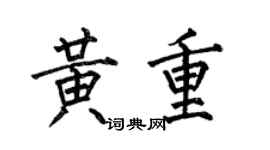 黄重
词典网